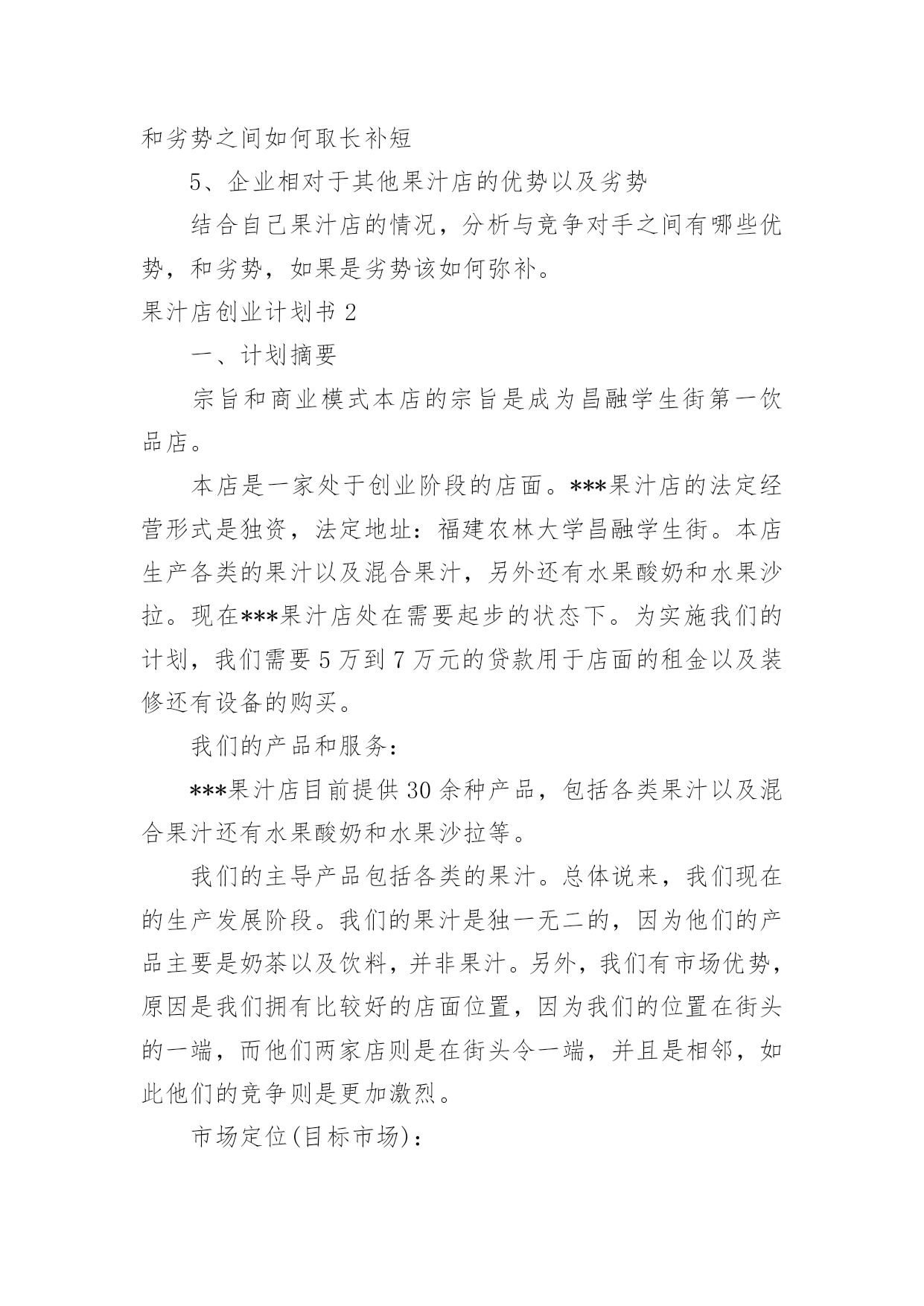 和劣势之间如何取长补短

5、企业相对于其他果汁店的优势以及劣势

结合自己果汁店的情况，分析与竞争对手之间有哪些优势，和劣势，如果是劣势该如何弥补。

果汁店创业计划书 2

一、计划摘要

宗旨和商业模式本店的宗旨是成为昌融学生街第一饮品店。

本店是一家处于创业阶段的店面。***果汁店的法定经营形式是独资，法定地址：福建农林大学昌融学生街。本店生产各类的果汁以及混合果汁，另外还有水果酸奶和水果沙拉。现在***果汁店处在需要起步的状态下。为实施我们的计划，我们需要 5 万到 7 万元的贷款用于店面的租金以及装修还有设备的购买。

我们的产品和服务：

***果汁店目前提供 30 余种产品，包括各类果汁以及混合果汁还有水果酸奶和水果沙拉等。

我们的主导产品包括各类的果汁。总体说来，我们现在的生产发展阶段。我们的果汁是独一无二的，因为他们的产品主要是奶茶以及饮料，并非果汁。另外，我们有市场优势，原因是我们拥有比较好的店面位置，因为我们的位置在街头的一端，而他们两家店则是在街头令一端，并且是相邻，如此他们的竞争则是更加激烈。

市场定位(目标市场)：